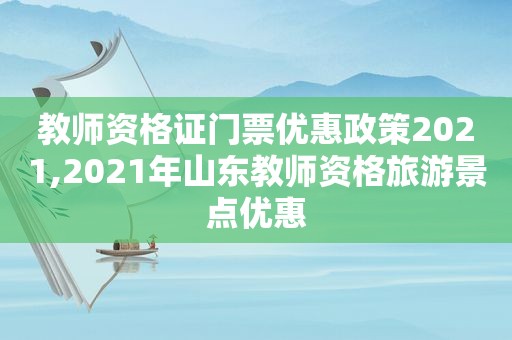 教师资格证门票优惠政策2021,2021年山东教师资格旅游景点优惠